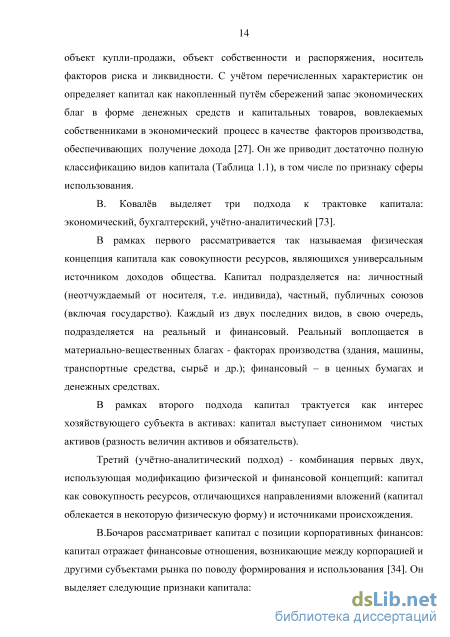 14

объект купли-продажи, объект собственности и распоряжения, носитель факторов риска и ликвидности. С учётом перечисленных характеристик он определяет капитал как накопленный путём сбережений запас экономических благ в форме денежных средств и капитальных товаров, вовлекаемых собственниками в экономический процесс в качестве факторов производства, обеспечивающих получение дохода [27]. Он же приводит достаточно полную классификацию видов капитала (Таблица 1.1), в том числе по признаку сферы использования.

В. Ковалёв выделяет три подхода к трактовке капитала: экономический, бухгалтерский, учётно-аналитический [73].

В рамках первого рассматривается так называемая физическая концепция капитала как совокупности ресурсов, являющихся универсальным источником доходов общества. Капитал подразделяется на: личностный (неотчуждаемый от носителя, т.е. индивида), частный, публичных союзов (включая государство). Каждый из двух последних видов, в свою очередь, подразделяется на реальный и финансовый. Реальный воплощается в материально-вещественных благах - факторах производства (здания, машины, транспортные средства, сырьё и др.); финансовый – в ценных бумагах и денежных средствах.

В рамках второго подхода капитал трактуется как интерес хозяйствующего субъекта в активах: капитал выступает синонимом чистых активов (разность величин активов и обязательств).

Третий (учётно-аналитический подход) - комбинация первых двух, использующая модификацию физической и финансовой концепций: капитал как совокупность ресурсов, отличающихся направлениями вложений (капитал облекается в некоторую физическую форму) и источниками происхождения.

В.Бочаров рассматривает капитал с позиции корпоративных финансов: капитал отражает финансовые отношения, возникающие между корпорацией и другими субъектами рынка по поводу формирования и использования [34]. Он выделяет следующие признаки капитала:

dsLib.net
библиотека диссертаций